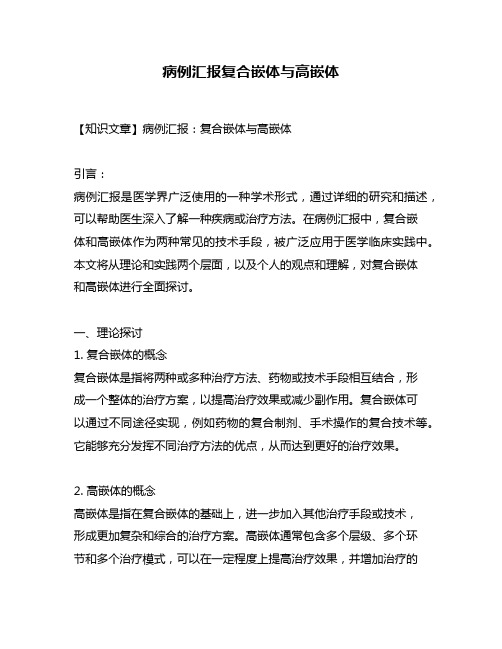 病例汇报复合嵌体与高嵌体

【知识文章】病例汇报：复合嵌体与高嵌体

引言：

病例汇报是医学界广泛使用的一种学术形式，通过详细的研究和描述，可以帮助医生深入了解一种疾病或治疗方法。在病例汇报中，复合嵌体和高嵌体作为两种常见的技术手段，被广泛应用于医学临床实践中。本文将从理论和实践两个层面，以及个人的观点和理解，对复合嵌体和高嵌体进行全面探讨。

一、理论探讨

1. 复合嵌体的概念

复合嵌体是指将两种或多种治疗方法、药物或技术手段相互结合，形成一个整体的治疗方案，以提高治疗效果或减少副作用。复合嵌体可以通过不同途径实现，例如药物的复合制剂、手术操作的复合技术等。它能够充分发挥不同治疗方法的优点，从而达到更好的治疗效果。

2. 高嵌体的概念

高嵌体是指在复合嵌体的基础上，进一步加入其他治疗手段或技术，形成更加复杂和综合的治疗方案。高嵌体通常包含多个层级、多个环节和多个治疗模式，可以在一定程度上提高治疗效果，并增加治疗的